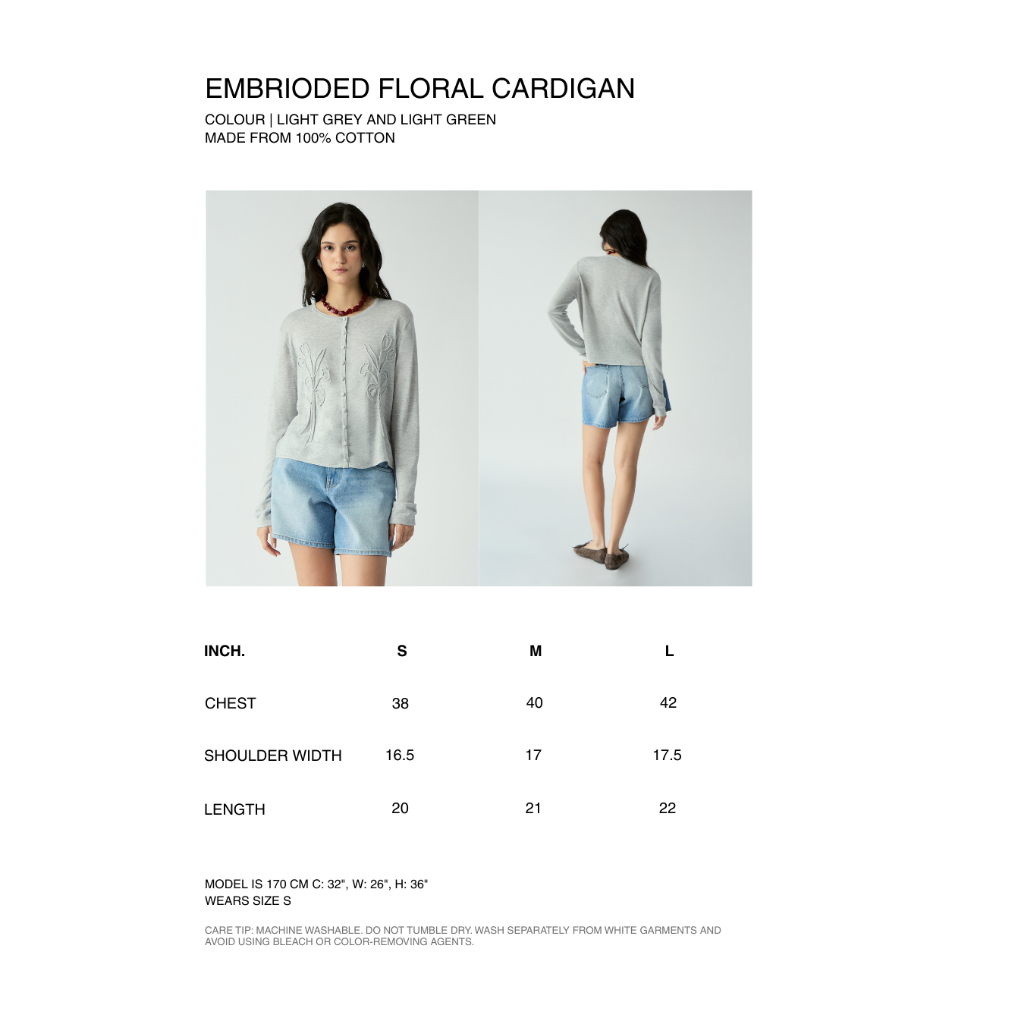 EMBRIODED FLORAL CARDIGAN
COLOUR | LIGHT GREY AND LIGHT GREEN
MADE FROM 100% COTTON

| INCH. | S | M | L |
|---|---|---|---|
| CHEST | 38 | 40 | 42 |
| SHOULDER WIDTH | 16.5 | 17 | 17.5 |
| LENGTH | 20 | 21 | 22 |

MODEL IS 170 CM C: 32", W: 26", H: 36"
WEARS SIZE S

CARE TIP: MACHINE WASHABLE. DO NOT TUMBLE DRY. WASH SEPARATELY FROM WHITE GARMENTS AND AVOID USING BLEACH OR COLOR-REMOVING AGENTS.